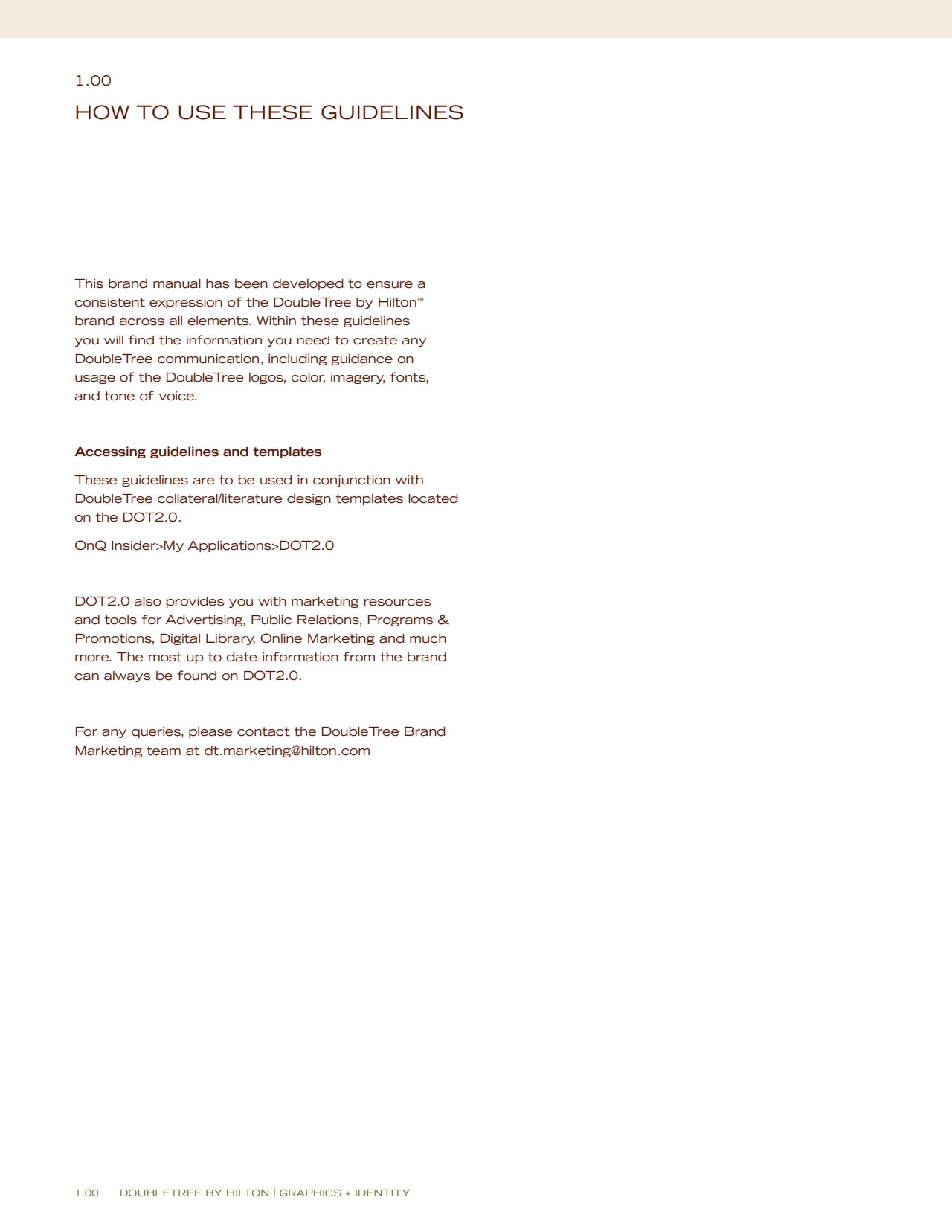 1.00

HOW TO USE THESE GUIDELINES

This brand manual has been developed to ensure a consistent expression of the DoubleTree by Hilton™ brand across all elements. Within these guidelines you will find the information you need to create any DoubleTree communication, including guidance on usage of the DoubleTree logos, color, imagery, fonts, and tone of voice.

Accessing guidelines and templates

These guidelines are to be used in conjunction with DoubleTree collateral/literature design templates located on the DOT2.0.

OnQ Insider>My Applications>DOT2.0

DOT2.0 also provides you with marketing resources and tools for Advertising, Public Relations, Programs & Promotions, Digital Library, Online Marketing and much more. The most up to date information from the brand can always be found on DOT2.0.

For any queries, please contact the DoubleTree Brand Marketing team at dt.marketing@hilton.com

1.00 DOUBLETREE BY HILTON | GRAPHICS + IDENTITY